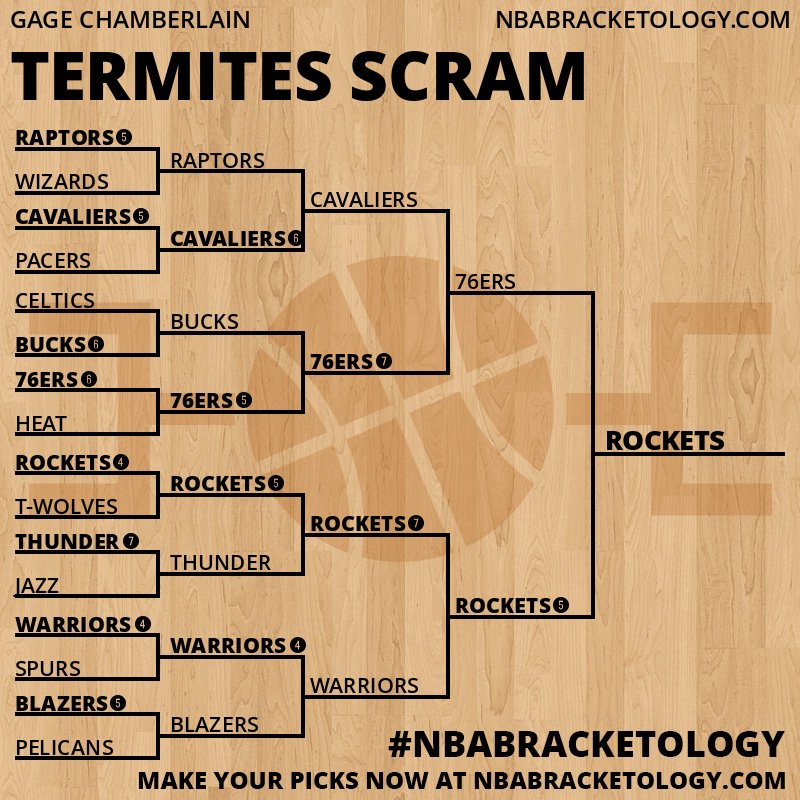 GAGE CHAMBERLAIN
NBABRACKETOLOGY.COM

TERMITES SCRAM

RAPTORS 5
WIZARDS
CAVALIERS 5
PACERS
CELTICS
BUCKS 6
76ERS 6
HEAT
ROCKETS 4
T-WOLVES
THUNDER 7
JAZZ
WARRIORS 4
SPURS
BLAZERS 5
PELICANS

RAPTORS
CAVALIERS 6
BUCKS
76ERS 5
ROCKETS 5
THUNDER
WARRIORS 4
BLAZERS

CAVALIERS
76ERS 7
ROCKETS 7
WARRIORS

76ERS
ROCKETS 5

ROCKETS

#NBABRACKETOLOGY
MAKE YOUR PICKS NOW AT NBABRACKETOLOGY.COM